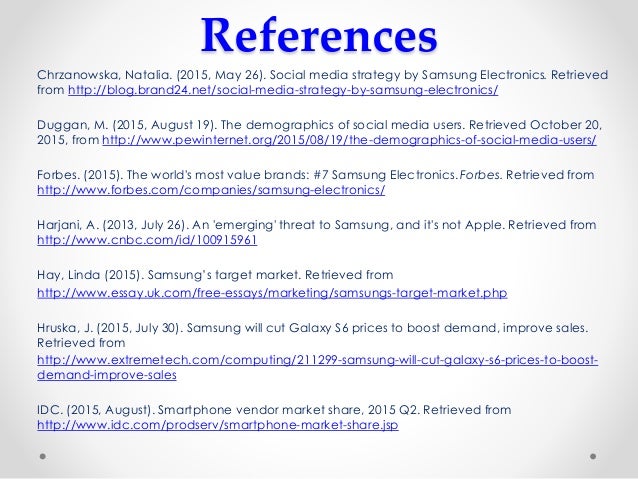 References

Chrzanowska, Natalia. (2015, May 26). Social media strategy by Samsung Electronics. Retrieved from http://blog.brand24.net/social-media-strategy-by-samsung-electronics/

Duggan, M. (2015, August 19). The demographics of social media users. Retrieved October 20, 2015, from http://www.pewinternet.org/2015/08/19/the-demographics-of-social-media-users/

Forbes. (2015). The world's most value brands: #7 Samsung Electronics. Forbes. Retrieved from http://www.forbes.com/companies/samsung-electronics/

Harjani, A. (2013, July 26). An 'emerging' threat to Samsung, and it's not Apple. Retrieved from http://www.cnbc.com/id/100915961

Hay, Linda (2015). Samsung's target market. Retrieved from http://www.essay.uk.com/free-essays/marketing/samsungs-target-market.php

Hruska, J. (2015, July 30). Samsung will cut Galaxy S6 prices to boost demand, improve sales. Retrieved from http://www.extremetech.com/computing/211299-samsung-will-cut-galaxy-s6-prices-to-boost-demand-improve-sales

IDC. (2015, August). Smartphone vendor market share, 2015 Q2. Retrieved from http://www.idc.com/prodserv/smartphone-market-share.jsp